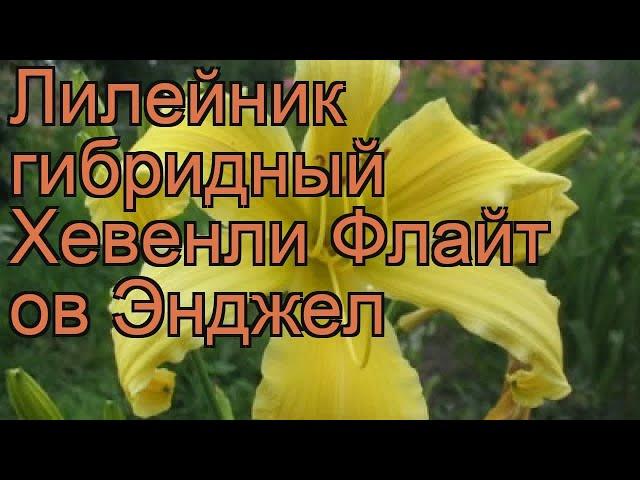 Лилейник гибридный Хевенли Флайт ов Энджел